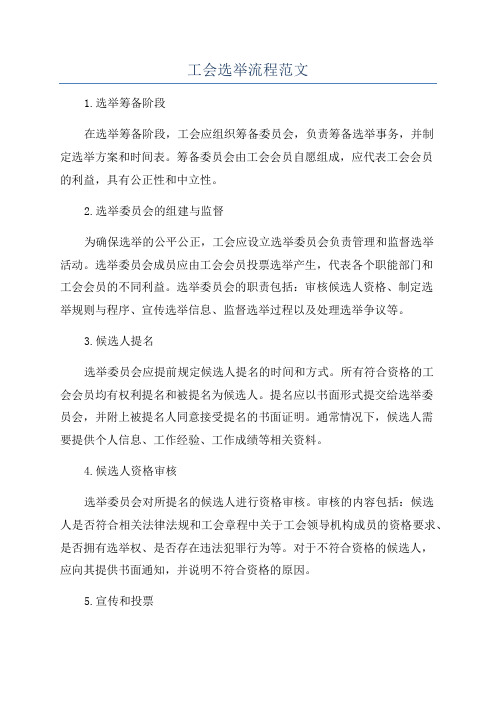 工会选举流程范文

1.选举筹备阶段

在选举筹备阶段，工会应组织筹备委员会，负责筹备选举事务，并制定选举方案和时间表。筹备委员会由工会会员自愿组成，应代表工会会员的利益，具有公正性和中立性。

2.选举委员会的组建与监督

为确保选举的公平公正，工会应设立选举委员会负责管理和监督选举活动。选举委员会成员应由工会会员投票选举产生，代表各个职能部门和工会会员的不同利益。选举委员会的职责包括：审核候选人资格、制定选举规则与程序、宣传选举信息、监督选举过程以及处理选举争议等。

3.候选人提名

选举委员会应提前规定候选人提名的时间和方式。所有符合资格的工会会员均有权利提名和被提名为候选人。提名应以书面形式提交给选举委员会，并附上被提名人同意接受提名的书面证明。通常情况下，候选人需要提供个人信息、工作经验、工作成绩等相关资料。

4.候选人资格审核

选举委员会对所提名的候选人进行资格审核。审核的内容包括：候选人是否符合相关法律法规和工会章程中关于工会领导机构成员的资格要求、是否拥有选举权、是否存在违法犯罪行为等。对于不符合资格的候选人，应向其提供书面通知，并说明不符合资格的原因。

5.宣传和投票